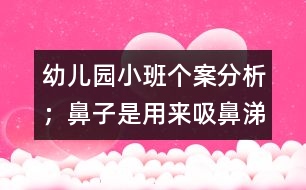 幼儿园小班个案分析；鼻子是用来吸鼻涕